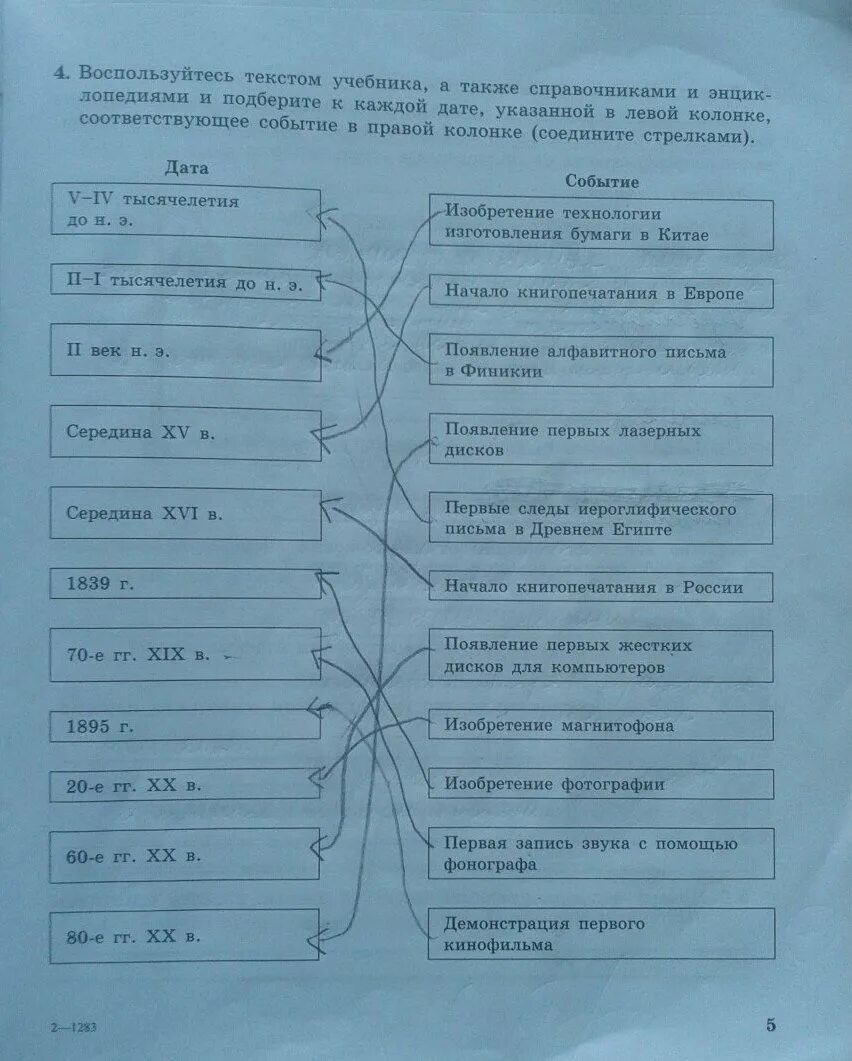 4. Воспользуйтесь текстом учебника, а также справочниками и энциклопедиями и подберите к каждой дате, указанной в левой колонке, соответствующее событие в правой колонке (соедините стрелками).

Дата

V–IV тысячелетия до н. э.

II–I тысячелетия до н. э.

II век н. э.

Середина XV в.

Середина XVI в.

1839 г.

70-е гг. XIX в.

1895 г.

20-е гг. XX в.

60-е гг. XX в.

80-е гг. XX в.

Событие

Изобретение технологии изготовления бумаги в Китае

Начало книгопечатания в Европе

Появление алфавитного письма в Финикии

Появление первых лазерных дисков

Первые следы иероглифического письма в Древнем Египте

Начало книгопечатания в России

Появление первых жестких дисков для компьютеров

Изобретение магнитофона

Изобретение фотографии

Первая запись звука с помощью фонографа

Демонстрация первого кинофильма

2—1283

5